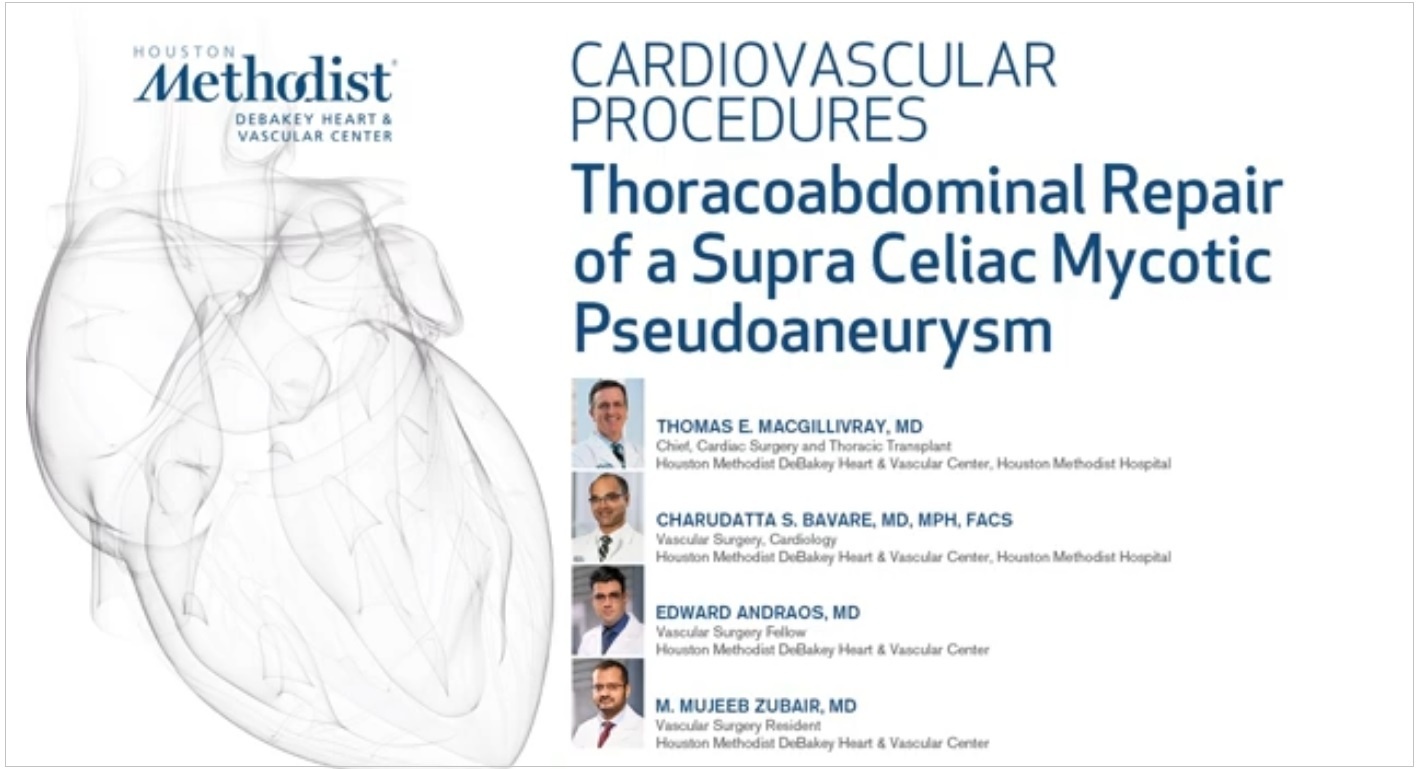 HOUSTON
Methodist®
DEBAKEY HEART & VASCULAR CENTER

CARDIOVASCULAR PROCEDURES
Thoracoabdominal Repair of a Supra Celiac Mycotic Pseudoaneurysm

THOMAS E. MACGILLIVRAY, MD
Chief, Cardiac Surgery and Thoracic Transplant
Houston Methodist DeBakey Heart & Vascular Center, Houston Methodist Hospital

CHARUDATTA S. BAVARE, MD, MPH, FACS
Vascular Surgery, Cardiology
Houston Methodist DeBakey Heart & Vascular Center, Houston Methodist Hospital

EDWARD ANDRAOS, MD
Vascular Surgery Fellow
Houston Methodist DeBakey Heart & Vascular Center

M. MUJEEB ZUBAIR, MD
Vascular Surgery Resident
Houston Methodist DeBakey Heart & Vascular Center